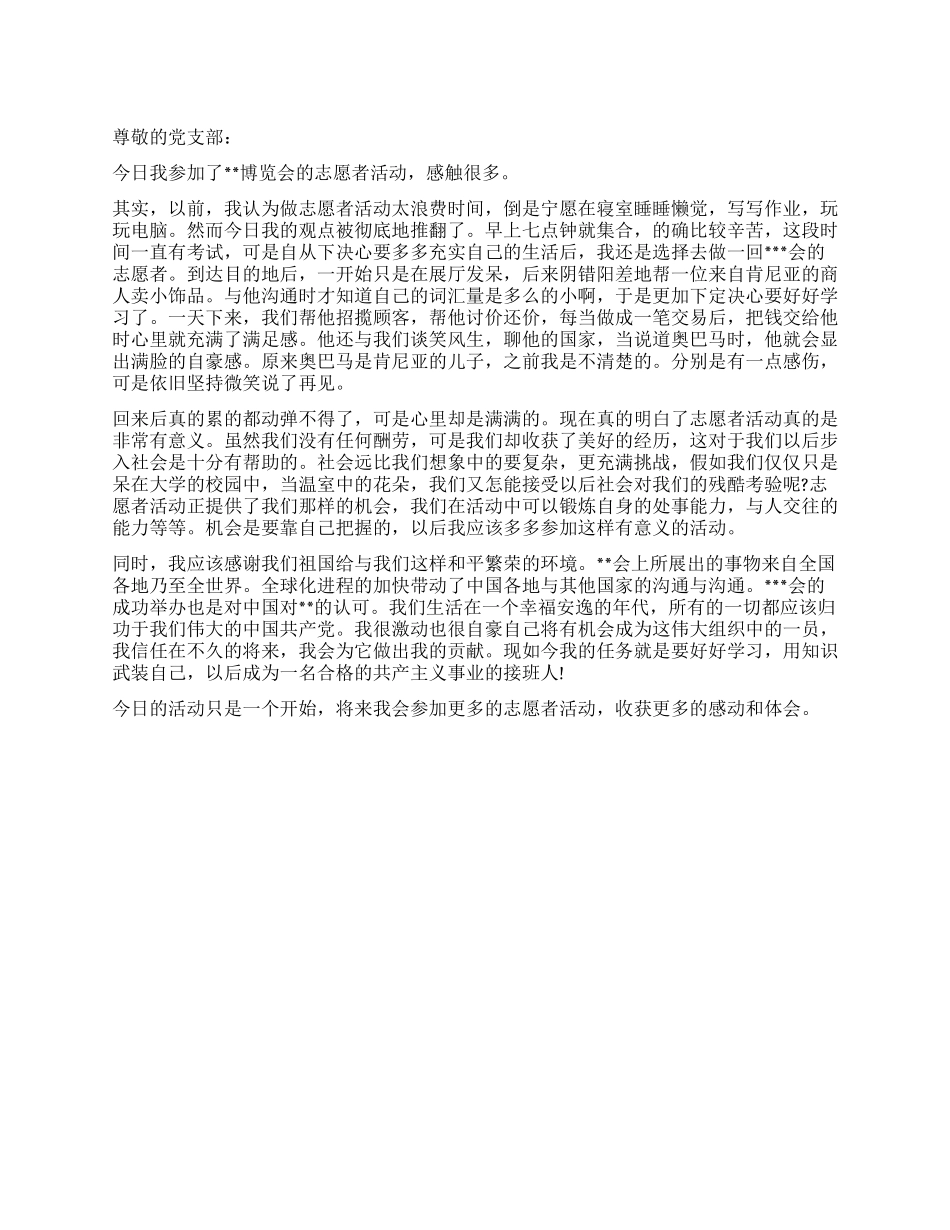 尊敬的党支部：

今日我参加了**博览会的志愿者活动，感触很多。

其实，以前，我认为做志愿者活动太浪费时间，倒是宁愿在寝室睡睡懒觉，写写作业，玩玩电脑。然而今日我的观点被彻底地推翻了。早上七点钟就集合，的确比较辛苦，这段时间一直有考试，可是自从下决心要多多充实自己的生活后，我还是选择去做一回***会的志愿者。到达目的地后，一开始只是在展厅发呆，后来阴错阳差地帮一位来自肯尼亚的商人卖小饰品。与他沟通时才知道自己的词汇量是多么的小啊，于是更加下定决心要好好学习了。一天下来，我们帮他招揽顾客，帮他讨价还价，每当做成一笔交易后，把钱交给他时心里就充满了满足感。他还与我们谈笑风生，聊他的国家，当说道奥巴马时，他就会显出满脸的自豪感。原来奥巴马是肯尼亚的儿子，之前我是不清楚的。分别是有一点感伤，可是依旧坚持微笑说了再见。

回来后真的累的都动弹不得了，可是心里却是满满的。现在真的明白了志愿者活动真的是非常有意义。虽然我们没有任何酬劳，可是我们却收获了美好的经历，这对于我们以后步入社会是十分有帮助的。社会远比我们想象中的要复杂，更充满挑战，假如我们仅仅只是呆在大学的校园中，当温室中的花朵，我们又怎能接受以后社会对我们的残酷考验呢?志愿者活动正提供了我们那样的机会，我们在活动中可以锻炼自身的处事能力，与人交往的能力等等。机会是要靠自己把握的，以后我应该多多参加这样有意义的活动。

同时，我应该感谢我们祖国给与我们这样和平繁荣的环境。**会上所展出的事物来自全国各地乃至全世界。全球化进程的加快带动了中国各地与其他国家的沟通与沟通。***会的成功举办也是对中国对**的认可。我们生活在一个幸福安逸的年代，所有的一切都应该归功于我们伟大的中国共产党。我很激动也很自豪自己将有机会成为这伟大组织中的一员，我信任在不久的将来，我会为它做出我的贡献。现如今我的任务就是要好好学习，用知识武装自己，以后成为一名合格的共产主义事业的接班人!

今日的活动只是一个开始，将来我会参加更多的志愿者活动，收获更多的感动和体会。